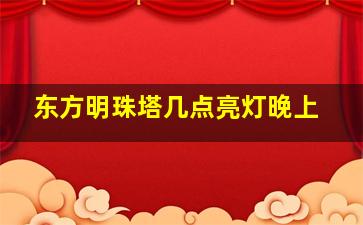 东方明珠塔几点亮灯晚上